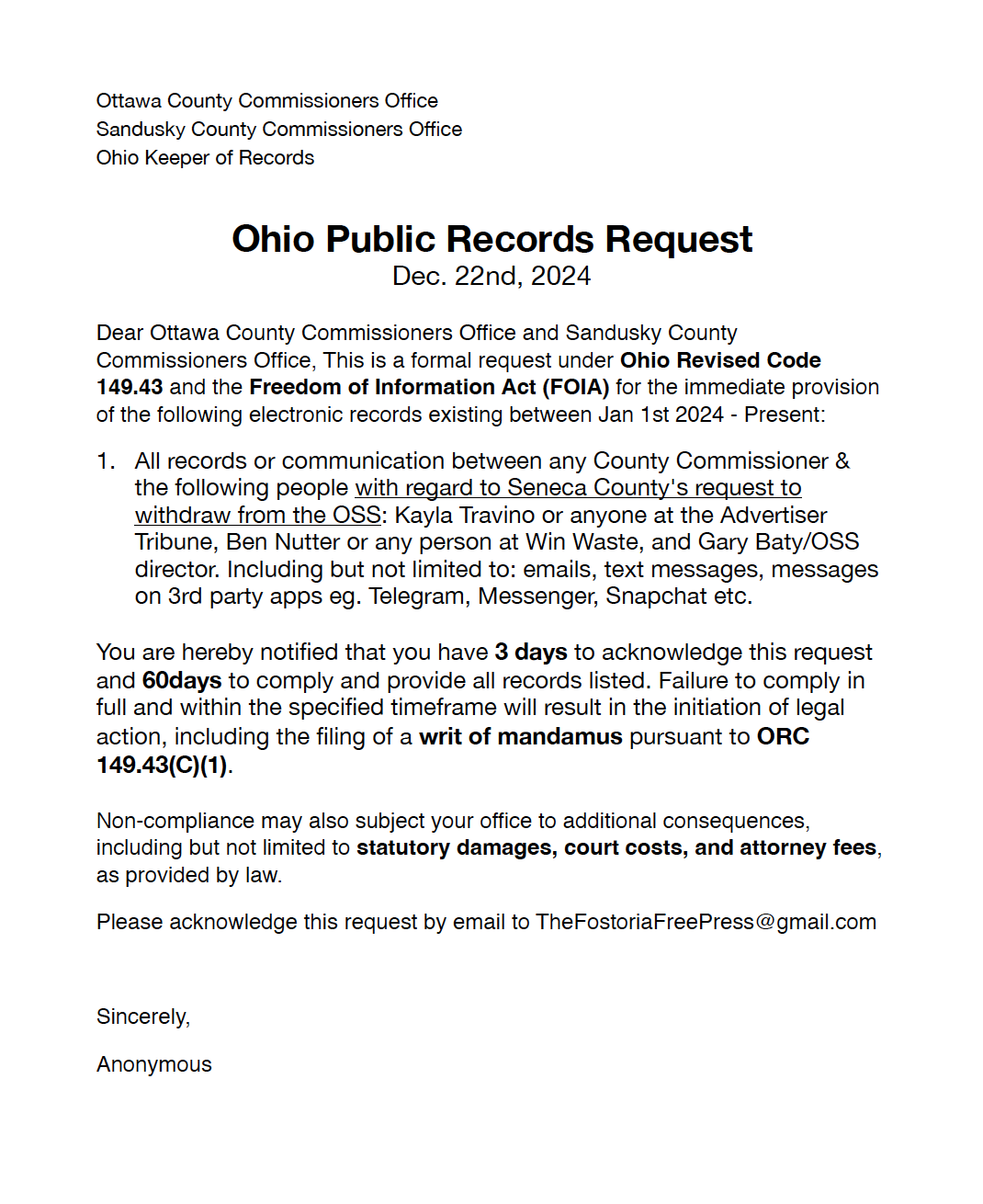 Ottawa County Commissioners Office
Sandusky County Commissioners Office
Ohio Keeper of Records

Ohio Public Records Request
Dec. 22nd, 2024

Dear Ottawa County Commissioners Office and Sandusky County Commissioners Office, This is a formal request under Ohio Revised Code 149.43 and the Freedom of Information Act (FOIA) for the immediate provision of the following electronic records existing between Jan 1st 2024 - Present:

1. All records or communication between any County Commissioner & the following people with regard to Seneca County's request to withdraw from the OSS: Kayla Travino or anyone at the Advertiser Tribune, Ben Nutter or any person at Win Waste, and Gary Baty/OSS director. Including but not limited to: emails, text messages, messages on 3rd party apps eg. Telegram, Messenger, Snapchat etc.

You are hereby notified that you have 3 days to acknowledge this request and 60days to comply and provide all records listed. Failure to comply in full and within the specified timeframe will result in the initiation of legal action, including the filing of a writ of mandamus pursuant to ORC 149.43(C)(1).

Non-compliance may also subject your office to additional consequences, including but not limited to statutory damages, court costs, and attorney fees, as provided by law.

Please acknowledge this request by email to TheFostoriaFreePress@gmail.com

Sincerely,

Anonymous